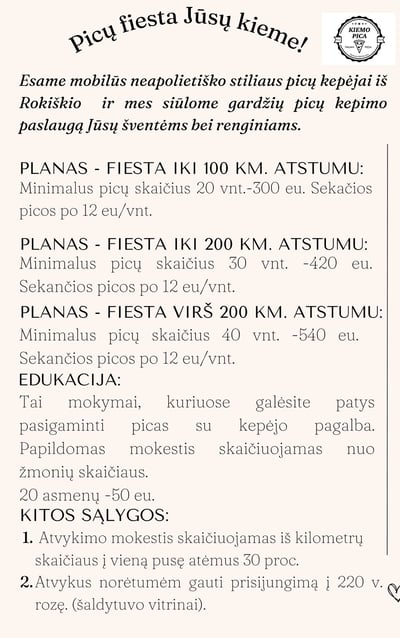 Picų fiesta Jūsų kieme!

KIEMO PICA

Esame mobilūs neapolietiško stiliaus picų kepėjai iš Rokiškio ir mes siūlome gardžių picų kepimo paslaugą Jūsų šventėms bei renginiams.

PLANAS - FIESTA IKI 100 KM. ATSTUMU:
Minimalus picų skaičius 20 vnt.-300 eu. Sekačios picos po 12 eu/vnt.

PLANAS - FIESTA IKI 200 KM. ATSTUMU:
Minimalus picų skaičius 30 vnt. -420 eu. Sekančios picos po 12 eu/vnt.

PLANAS - FIESTA VIRŠ 200 KM. ATSTUMU:
Minimalus picų skaičius 40 vnt. -540 eu. Sekančios picos po 12 eu/vnt.

EDUKACIJA:
Tai mokymai, kuriuose galėsite patys pasigaminti picas su kepėjo pagalba. Papildomas mokestis skaičiuojamas nuo žmonių skaičiaus.
20 asmenų -50 eu.

KITOS SĄLYGOS:
1. Atvykimo mokestis skaičiuojamas iš kilometrų skaičiaus į vieną pusę atėmus 30 proc.
2. Atvykus norėtumėm gauti prisijungimą į 220 v. rozę. (šaldytuvo vitrinai).